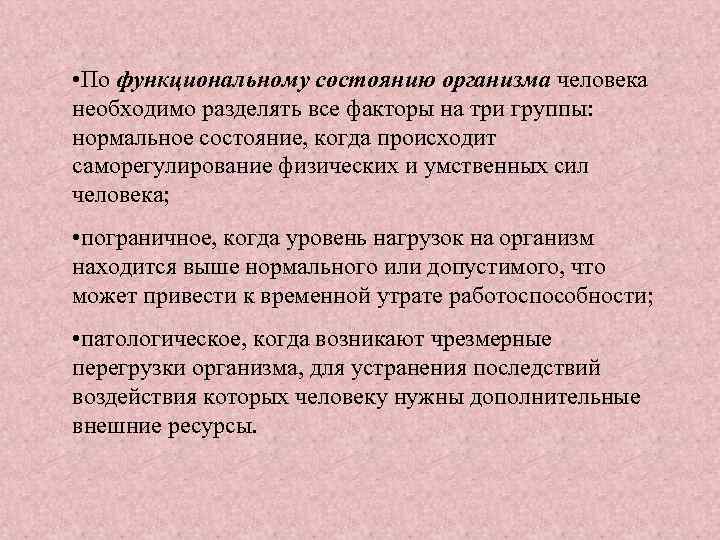 •По функциональному состоянию организма человека необходимо разделять все факторы на три группы: нормальное состояние, когда происходит саморегулирование физических и умственных сил человека;

•пограничное, когда уровень нагрузок на организм находится выше нормального или допустимого, что может привести к временной утрате работоспособности;

•патологическое, когда возникают чрезмерные перегрузки организма, для устранения последствий воздействия которых человеку нужны дополнительные внешние ресурсы.